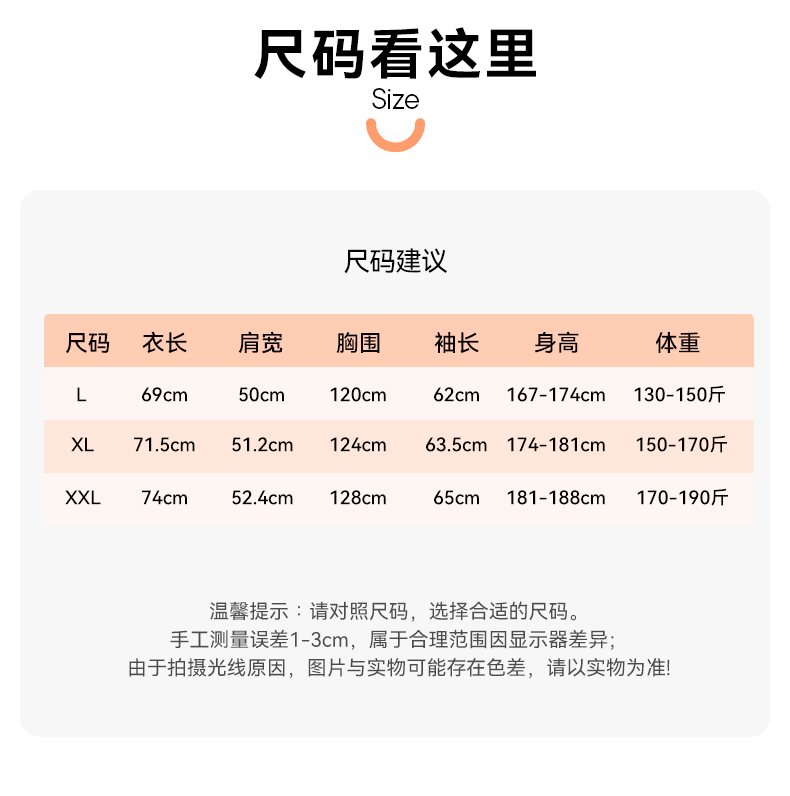 尺码看这里

Size

尺码建议

| 尺码 | 衣长 | 肩宽 | 胸围 | 袖长 | 身高 | 体重 |
|---|---|---|---|---|---|---|
| L | 69cm | 50cm | 120cm | 62cm | 167-174cm | 130-150斤 |
| XL | 71.5cm | 51.2cm | 124cm | 63.5cm | 174-181cm | 150-170斤 |
| XXL | 74cm | 52.4cm | 128cm | 65cm | 181-188cm | 170-190斤 |

温馨提示：请对照尺码，选择合适的尺码。
手工测量误差1-3cm，属于合理范围因显示器差异;
由于拍摄光线原因，图片与实物可能存在色差，请以实物为准!